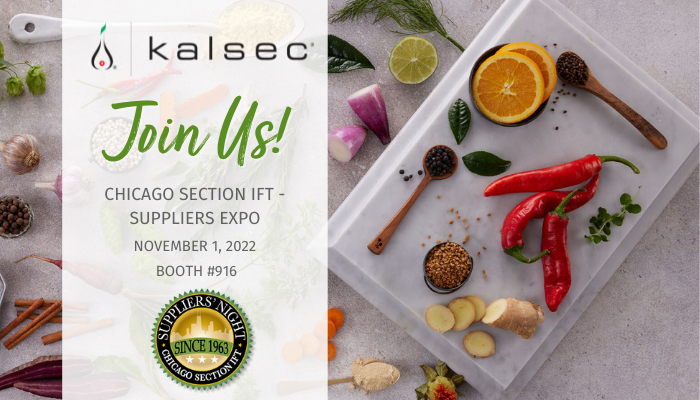 kalsec

Join Us!

CHICAGO SECTION IFT - SUPPLIERS EXPO

NOVEMBER 1, 2022

BOOTH #916

SUPPLIERS' NIGHT
SINCE 1963
CHICAGO SECTION IFT